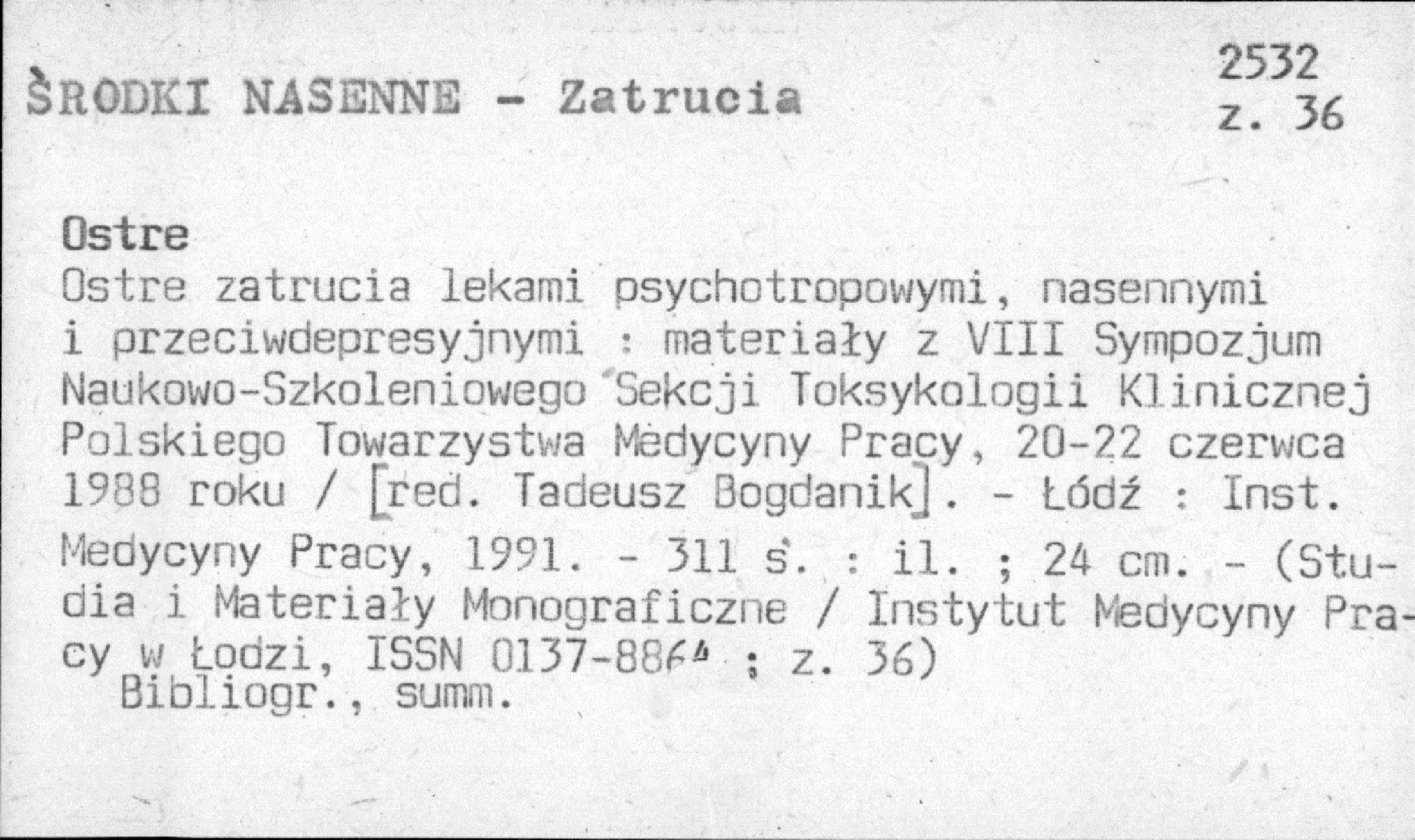 ŚRODKI NASENNE - Zatrucia

2532
z. 36

Ostre

Ostre zatrucia lekami psychotropowymi, nasennymi i przeciwdepresyjnymi : materiały z VIII Sympozjum Naukowo-Szkoleniowego Sekcji Toksykologii Klinicznej Polskiego Towarzystwa Medycyny Pracy, 20-22 czerwca 1988 roku / [red. Tadeusz Bogdanik]. - Łódź : Inst. Medycyny Pracy, 1991. - 311 s. : il. ; 24 cm. - (Studia i Materiały Monograficzne / Instytut Medycyny Pracy w Łodzi, ISSN 0137-8864 ; z. 36)
Bibliogr., summ.